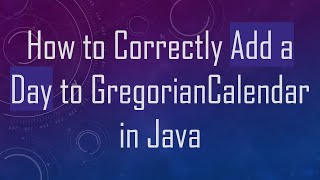 How to Correctly Add a Day to GregorianCalendar in Java